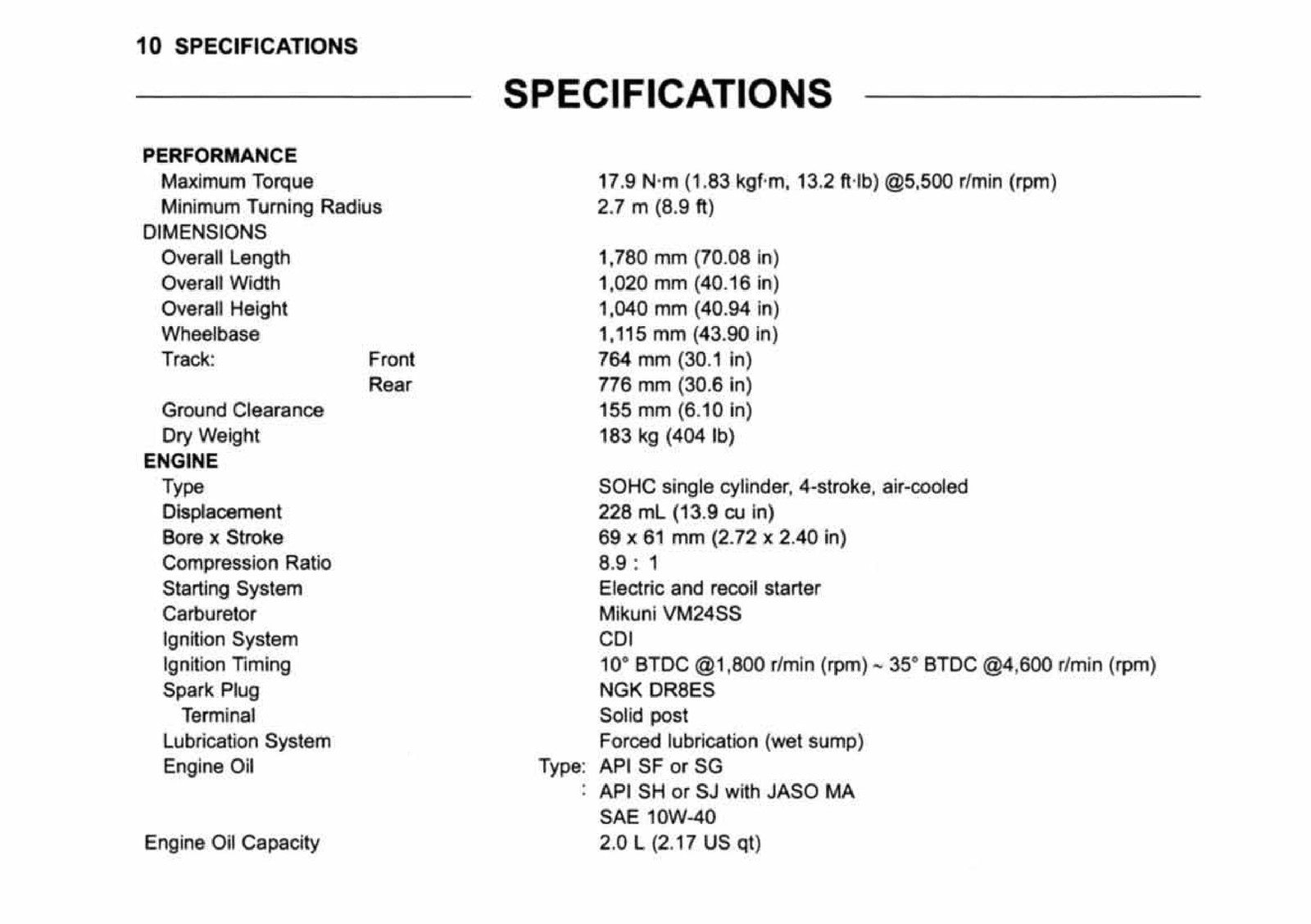 10 SPECIFICATIONS

SPECIFICATIONS

PERFORMANCE
Maximum Torque 17.9 N·m (1.83 kgf·m, 13.2 ft·lb) @5,500 r/min (rpm)
Minimum Turning Radius 2.7 m (8.9 ft)
DIMENSIONS
Overall Length 1,780 mm (70.08 in)
Overall Width 1,020 mm (40.16 in)
Overall Height 1,040 mm (40.94 in)
Wheelbase 1,115 mm (43.90 in)
Track: Front 764 mm (30.1 in)
Rear 776 mm (30.6 in)
Ground Clearance 155 mm (6.10 in)
Dry Weight 183 kg (404 lb)
ENGINE
Type SOHC single cylinder, 4-stroke, air-cooled
Displacement 228 mL (13.9 cu in)
Bore x Stroke 69 x 61 mm (2.72 x 2.40 in)
Compression Ratio 8.9 : 1
Starting System Electric and recoil starter
Carburetor Mikuni VM24SS
Ignition System CDI
Ignition Timing 10° BTDC @1,800 r/min (rpm) ~ 35° BTDC @4,600 r/min (rpm)
Spark Plug NGK DR8ES
Terminal Solid post
Lubrication System Forced lubrication (wet sump)
Engine Oil Type: API SF or SG
: API SH or SJ with JASO MA
SAE 10W-40
Engine Oil Capacity 2.0 L (2.17 US qt)